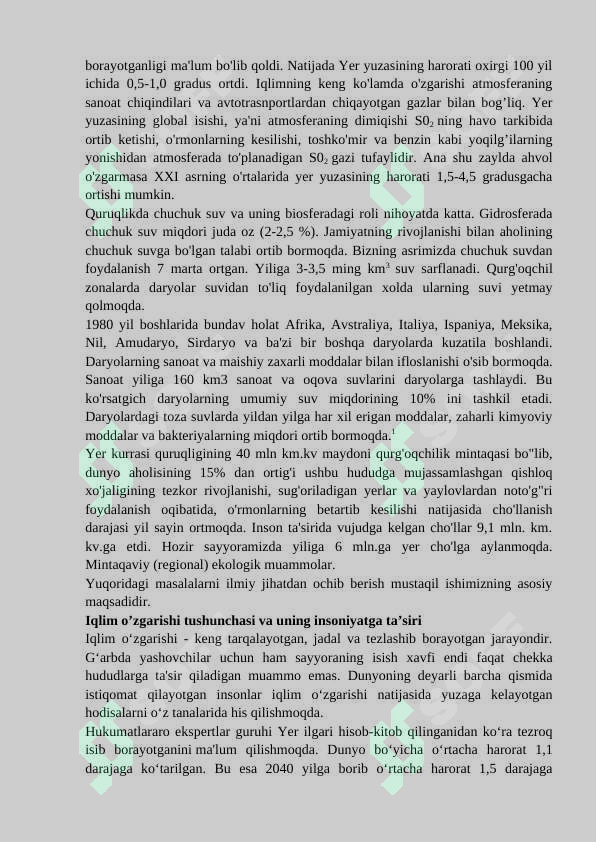 borayotganligi ma'lum bo'lib qoldi. Natijada Yer yuzasining harorati oxirgi 100 yil ichida 0,5-1,0 gradus ortdi. Iqlimning keng ko'lamda o'zgarishi atmosferaning sanoat chiqindilari va avtotrasnportlardan chiqayotgan gazlar bilan bog'liq. Yer yuzasining global isishi, ya'ni atmosferaning dimiqishi $S0_2$ ning havo tarkibida ortib ketishi, o'rmonlarning kesilishi, toshko'mir va benzin kabi yoqilg'ilarning yonishidan atmosferada to'planadigan $S0_2$ gazi tufaylidir. Ana shu zaylda ahvol o'zgarmasa XXI asrning o'rtalarida yer yuzasining harorati 1,5-4,5 gradusgacha ortishi mumkin.

Quruqlikda chuchuk suv va uning biosferadagi roli nihoyatda katta. Gidrosferada chuchuk suv miqdori juda oz (2-2,5 %). Jamiyatning rivojlanishi bilan aholining chuchuk suvga bo'lgan talabi ortib bormoqda. Bizning asrimizda chuchuk suvdan foydalanish 7 marta ortgan. Yiliga 3-3,5 ming $km^3$ suv sarflanadi. Qurg'oqchil zonalarda daryolar suvidan to'liq foydalanilgan xolda ularning suvi yetmay qolmoqda.

1980 yil boshlarida bundav holat Afrika, Avstraliya, Italiya, Ispaniya, Meksika, Nil, Amudaryo, Sirdaryo va ba'zi bir boshqa daryolarda kuzatila boshlandi. Daryolarning sanoat va maishiy zaxarli moddalar bilan ifloslanishi o'sib bormoqda. Sanoat yiliga 160 km3 sanoat va oqova suvlarini daryolarga tashlaydi. Bu ko'rsatgich daryolarning umumiy suv miqdorining 10% ini tashkil etadi. Daryolardagi toza suvlarda yildan yilga har xil erigan moddalar, zaharli kimyoviy moddalar va bakteriyalarning miqdori ortib bormoqda.$^{1}$

Yer kurrasi quruqligining 40 mln km.kv maydoni qurg'oqchilik mintaqasi bo"lib, dunyo aholisining 15% dan ortig'i ushbu hududga mujassamlashgan qishloq xo'jaligining tezkor rivojlanishi, sug'oriladigan yerlar va yaylovlardan noto'g"ri foydalanish oqibatida, o'rmonlarning betartib kesilishi natijasida cho'llanish darajasi yil sayin ortmoqda. Inson ta'sirida vujudga kelgan cho'llar 9,1 mln. km. kv.ga etdi. Hozir sayyoramizda yiliga 6 mln.ga yer cho'lga aylanmoqda. Mintaqaviy (regional) ekologik muammolar.

Yuqoridagi masalalarni ilmiy jihatdan ochib berish mustaqil ishimizning asosiy maqsadidir.

Iqlim o'zgarishi tushunchasi va uning insoniyatga ta'siri

Iqlim o'zgarishi - keng tarqalayotgan, jadal va tezlashib borayotgan jarayondir. G'arbda yashovchilar uchun ham sayyoraning isish xavfi endi faqat chekka hududlarga ta'sir qiladigan muammo emas. Dunyoning deyarli barcha qismida istiqomat qilayotgan insonlar iqlim o'zgarishi natijasida yuzaga kelayotgan hodisalarni o'z tanalarida his qilishmoqda.

Hukumatlararo ekspertlar guruhi Yer ilgari hisob-kitob qilinganidan ko'ra tezroq isib borayotganini ma'lum qilishmoqda. Dunyo bo'yicha o'rtacha harorat 1,1 darajaga ko'tarilgan. Bu esa 2040 yilga borib o'rtacha harorat 1,5 darajaga